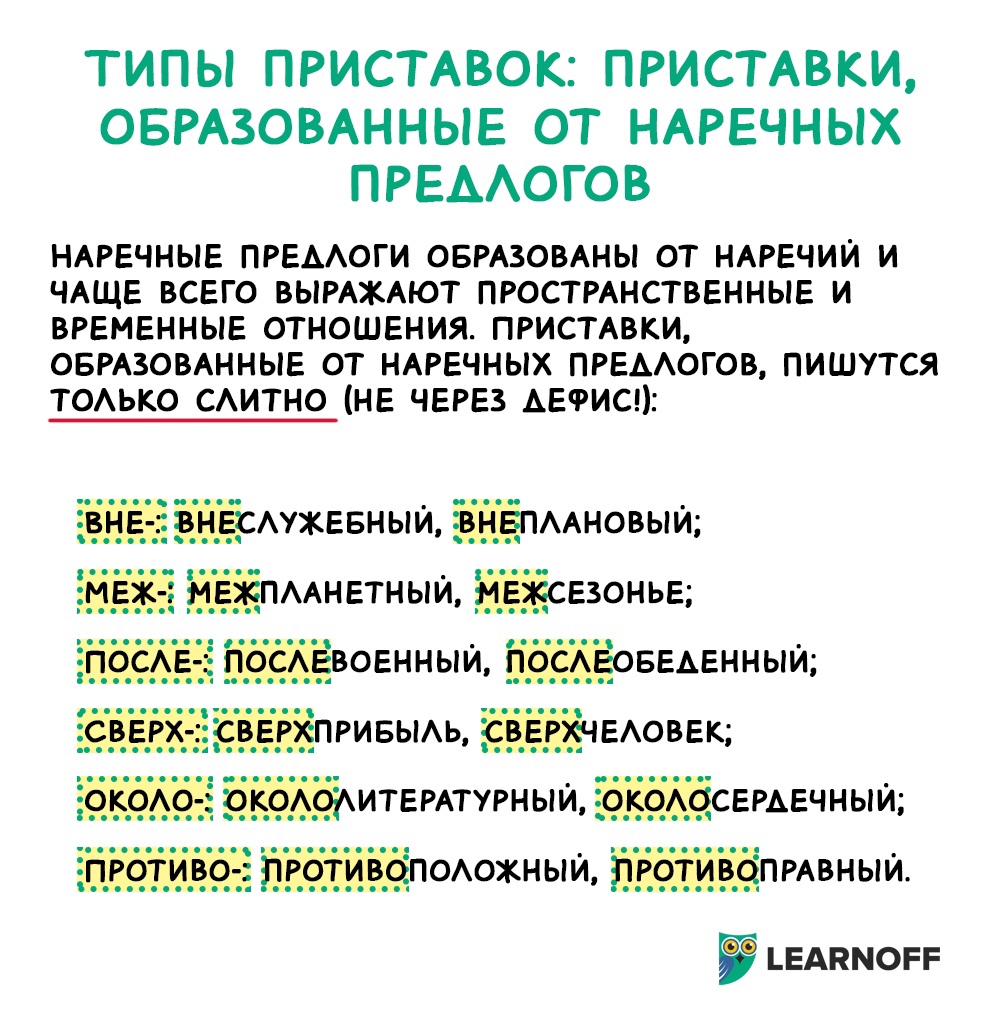 ТИПЫ ПРИСТАВОК: ПРИСТАВКИ, ОБРАЗОВАННЫЕ ОТ НАРЕЧНЫХ ПРЕДЛОГОВ

НАРЕЧНЫЕ ПРЕДЛОГИ ОБРАЗОВАНЫ ОТ НАРЕЧИЙ И ЧАЩЕ ВСЕГО ВЫРАЖАЮТ ПРОСТРАНСТВЕННЫЕ И ВРЕМЕННЫЕ ОТНОШЕНИЯ. ПРИСТАВКИ, ОБРАЗОВАННЫЕ ОТ НАРЕЧНЫХ ПРЕДЛОГОВ, ПИШУТСЯ ТОЛЬКО СЛИТНО (НЕ ЧЕРЕЗ ДЕФИС!):

ВНЕ-: ВНЕСЛУЖЕБНЫЙ, ВНЕПЛАНОВЫЙ;

МЕЖ-: МЕЖПЛАНЕТНЫЙ, МЕЖСЕЗОНЬЕ;

ПОСЛЕ-: ПОСЛЕВОЕННЫЙ, ПОСЛЕОБЕДЕННЫЙ;

СВЕРХ-: СВЕРХПРИБЫЛЬ, СВЕРХЧЕЛОВЕК;

ОКОЛО-: ОКОЛОЛИТЕРАТУРНЫЙ, ОКОЛОСЕРДЕЧНЫЙ;

ПРОТИВО-: ПРОТИВОПОЛОЖНЫЙ, ПРОТИВОПРАВНЫЙ.

LEARNOFF